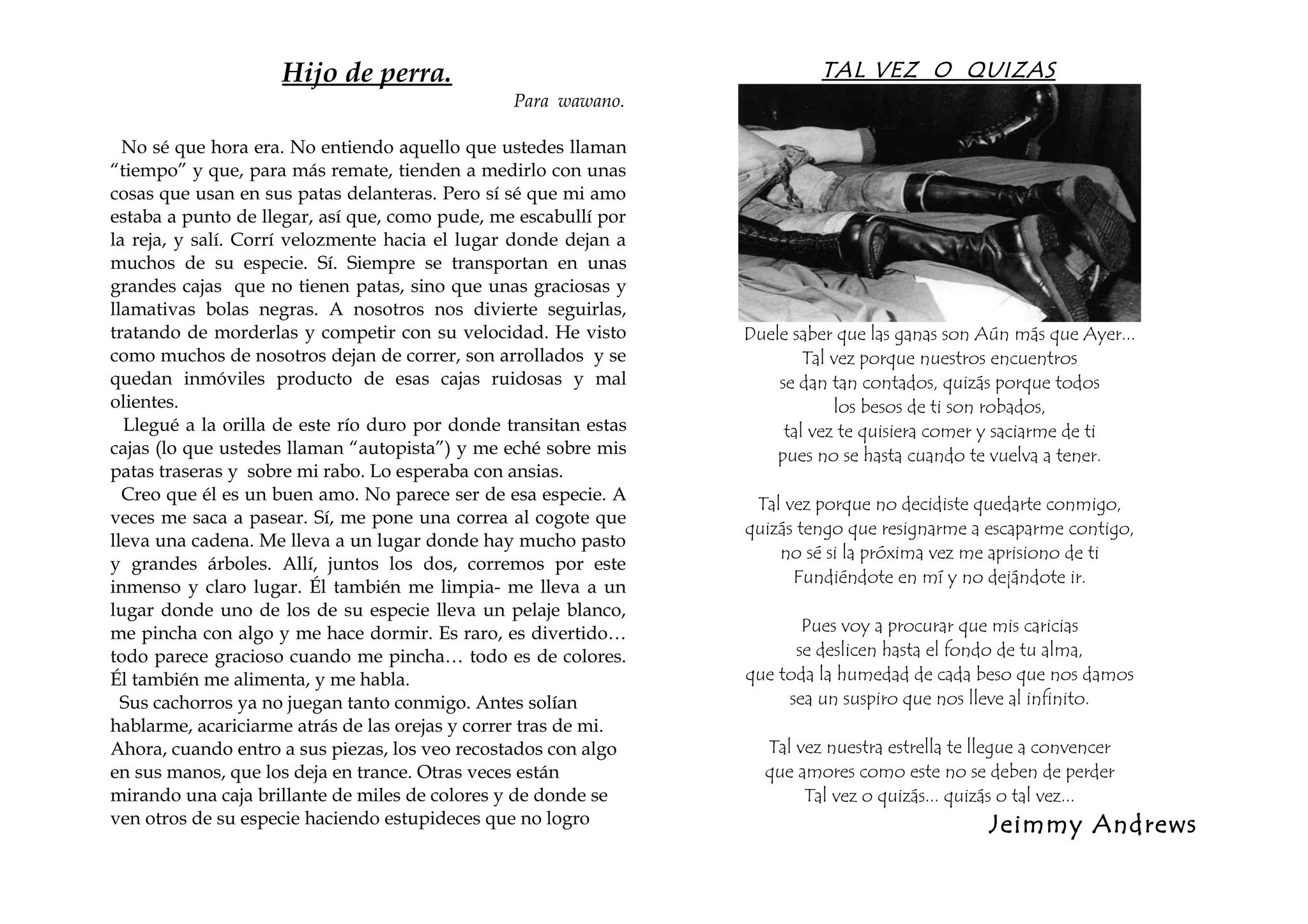 Hijo de perra.

Para wawano.

No sé que hora era. No entiendo aquello que ustedes llaman “tiempo” y que, para más remate, tienden a medirlo con unas cosas que usan en sus patas delanteras. Pero sí sé que mi amo estaba a punto de llegar, así que, como pude, me escabullí por la reja, y salí. Corrí velozmente hacia el lugar donde dejan a muchos de su especie. Sí. Siempre se transportan en unas grandes cajas que no tienen patas, sino que unas graciosas y llamativas bolas negras. A nosotros nos divierte seguirlas, tratando de morderlas y competir con su velocidad. He visto como muchos de nosotros dejan de correr, son arrollados y se quedan inmóviles producto de esas cajas ruidosas y mal olientes.

Llegué a la orilla de este río duro por donde transitan estas cajas (lo que ustedes llaman “autopista”) y me eché sobre mis patas traseras y sobre mi rabo. Lo esperaba con ansias.

Creo que él es un buen amo. No parece ser de esa especie. A veces me saca a pasear. Sí, me pone una correa al cogote que lleva una cadena. Me lleva a un lugar donde hay mucho pasto y grandes árboles. Allí, juntos los dos, corremos por este inmenso y claro lugar. Él también me limpia- me lleva a un lugar donde uno de los de su especie lleva un pelaje blanco, me pincha con algo y me hace dormir. Es raro, es divertido… todo parece gracioso cuando me pincha… todo es de colores. Él también me alimenta, y me habla.

Sus cachorros ya no juegan tanto conmigo. Antes solían hablarme, acariciarme atrás de las orejas y correr tras de mi. Ahora, cuando entro a sus piezas, los veo recostados con algo en sus manos, que los deja en trance. Otras veces están mirando una caja brillante de miles de colores y de donde se ven otros de su especie haciendo estupideces que no logro

TAL VEZ O QUIZAS

Duele saber que las ganas son Aún más que Ayer…
Tal vez porque nuestros encuentros
se dan tan contados, quizás porque todos
los besos de ti son robados,
tal vez te quisiera comer y saciarme de ti
pues no se hasta cuando te vuelva a tener.

Tal vez porque no decidiste quedarte conmigo,
quizás tengo que resignarme a escaparme contigo,
no sé si la próxima vez me aprisiono de ti
Fundiéndote en mí y no dejándote ir.

Pues voy a procurar que mis caricias
se deslicen hasta el fondo de tu alma,
que toda la humedad de cada beso que nos damos
sea un suspiro que nos lleve al infinito.

Tal vez nuestra estrella te llegue a convencer
que amores como este no se deben de perder
Tal vez o quizás… quizás o tal vez…

Jeimmy Andrews